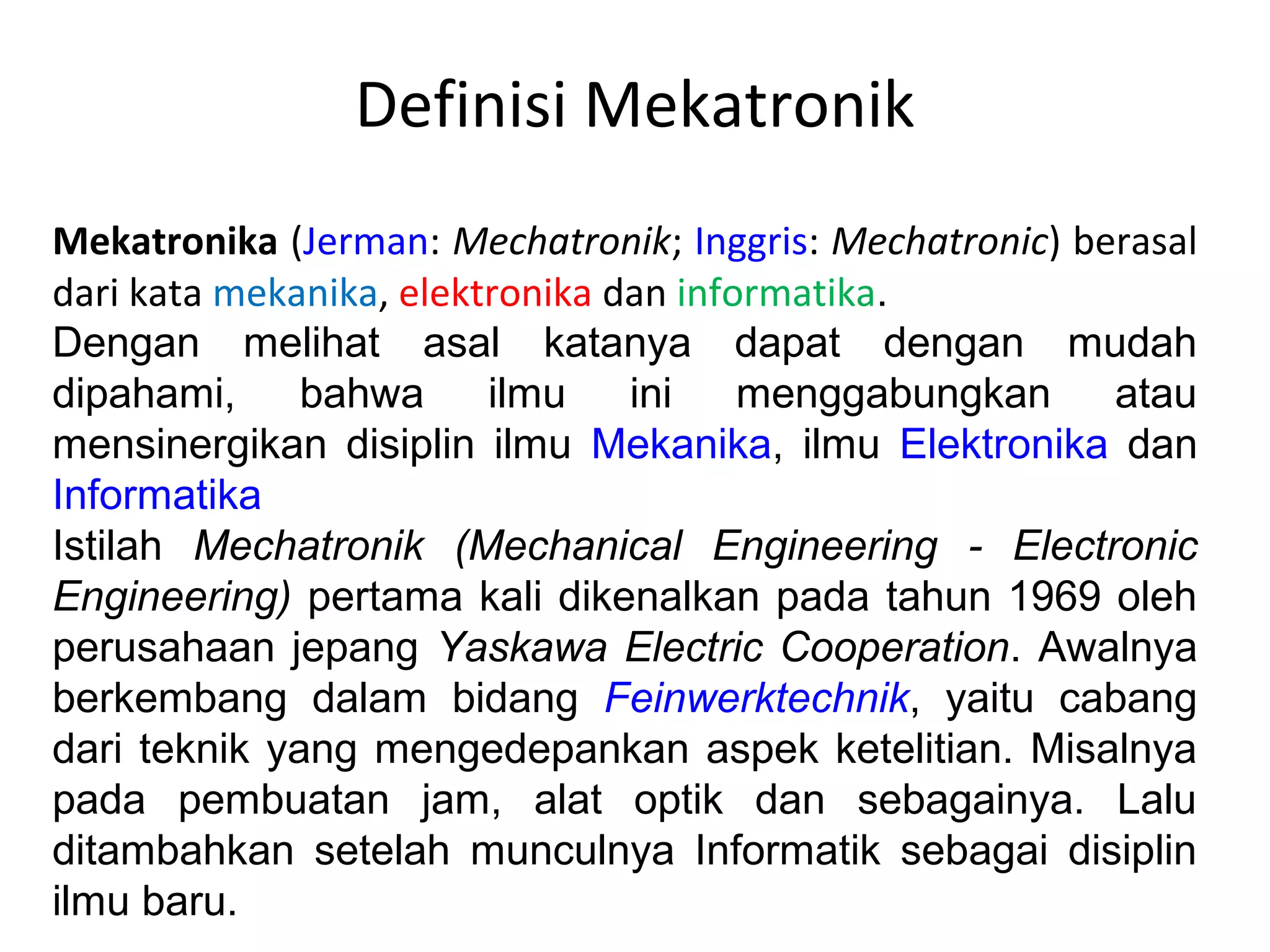 Definisi Mekatronik

Mekatronika (Jerman: Mechatronik; Inggris: Mechatronic) berasal dari kata mekanika, elektronika dan informatika.

Dengan melihat asal katanya dapat dengan mudah dipahami, bahwa ilmu ini menggabungkan atau mensinergikan disiplin ilmu Mekanika, ilmu Elektronika dan Informatika

Istilah Mechatronik (Mechanical Engineering - Electronic Engineering) pertama kali dikenalkan pada tahun 1969 oleh perusahaan jepang Yaskawa Electric Cooperation. Awalnya berkembang dalam bidang Feinwerktechnik, yaitu cabang dari teknik yang mengedepankan aspek ketelitian. Misalnya pada pembuatan jam, alat optik dan sebagainya. Lalu ditambahkan setelah munculnya Informatik sebagai disiplin ilmu baru.